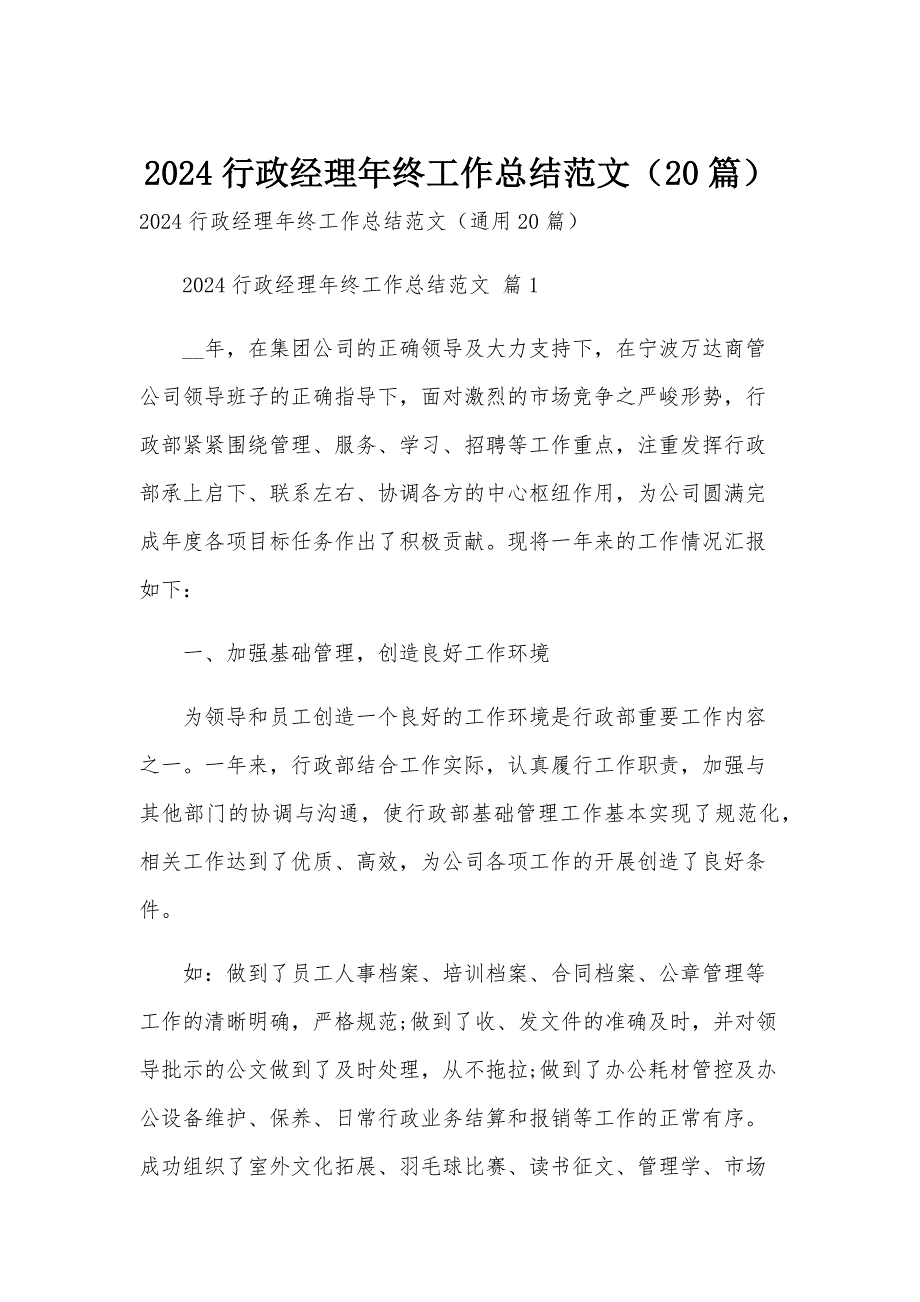 2024 行政经理年终工作总结范文（20 篇）

2024 行政经理年终工作总结范文（通用 20 篇）

2024 行政经理年终工作总结范文 篇 1

__年，在集团公司的正确领导及大力支持下，在宁波万达商管公司领导班子的正确指导下，面对激烈的市场竞争之严峻形势，行政部紧紧围绕管理、服务、学习、招聘等工作重点，注重发挥行政部承上启下、联系左右、协调各方的中心枢纽作用，为公司圆满完成年度各项目标任务作出了积极贡献。现将一年来的工作情况汇报如下：

一、加强基础管理，创造良好工作环境

为领导和员工创造一个良好的工作环境是行政部重要工作内容之一。一年来，行政部结合工作实际，认真履行工作职责，加强与其他部门的协调与沟通，使行政部基础管理工作基本实现了规范化，相关工作达到了优质、高效，为公司各项工作的开展创造了良好条件。

如：做到了员工人事档案、培训档案、合同档案、公章管理等工作的清晰明确，严格规范;做到了收、发文件的准确及时，并对领导批示的公文做到了及时处理，从不拖拉;做到了办公耗材管控及办公设备维护、保养、日常行政业务结算和报销等工作的正常有序。成功组织了室外文化拓展、羽毛球比赛、读书征文、管理学、市场